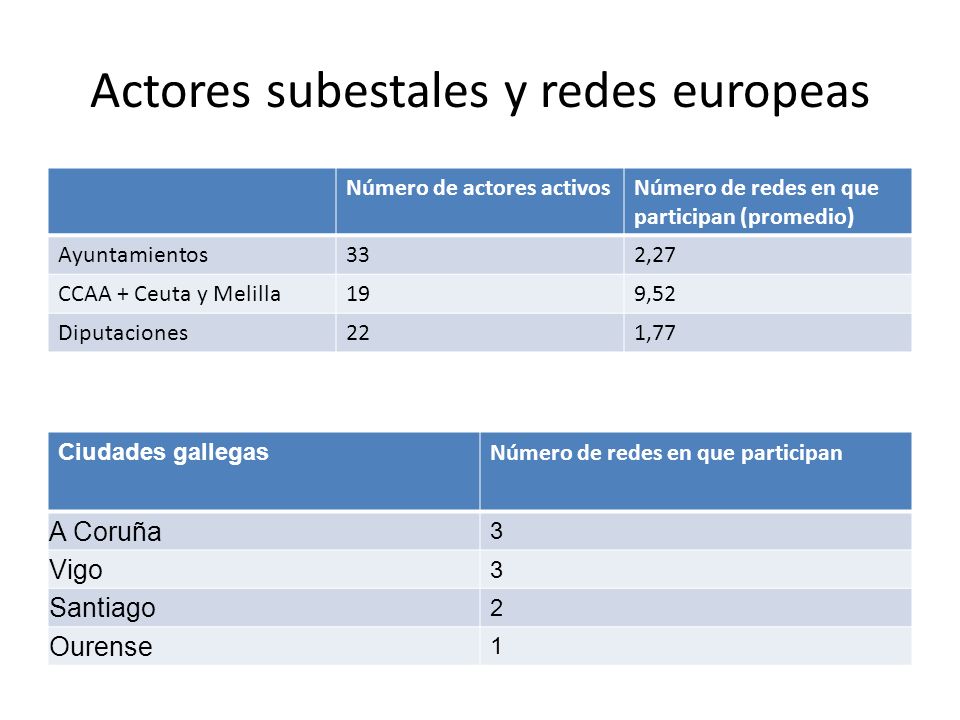 Actores subestales y redes europeas

| | Número de actores activos | Número de redes en que participan (promedio) |
|---|---|---|
| Ayuntamientos | 33 | 2,27 |
| CCAA + Ceuta y Melilla | 19 | 9,52 |
| Diputaciones | 22 | 1,77 |

| Ciudades gallegas | Número de redes en que participan |
|---|---|
| A Coruña | 3 |
| Vigo | 3 |
| Santiago | 2 |
| Ourense | 1 |